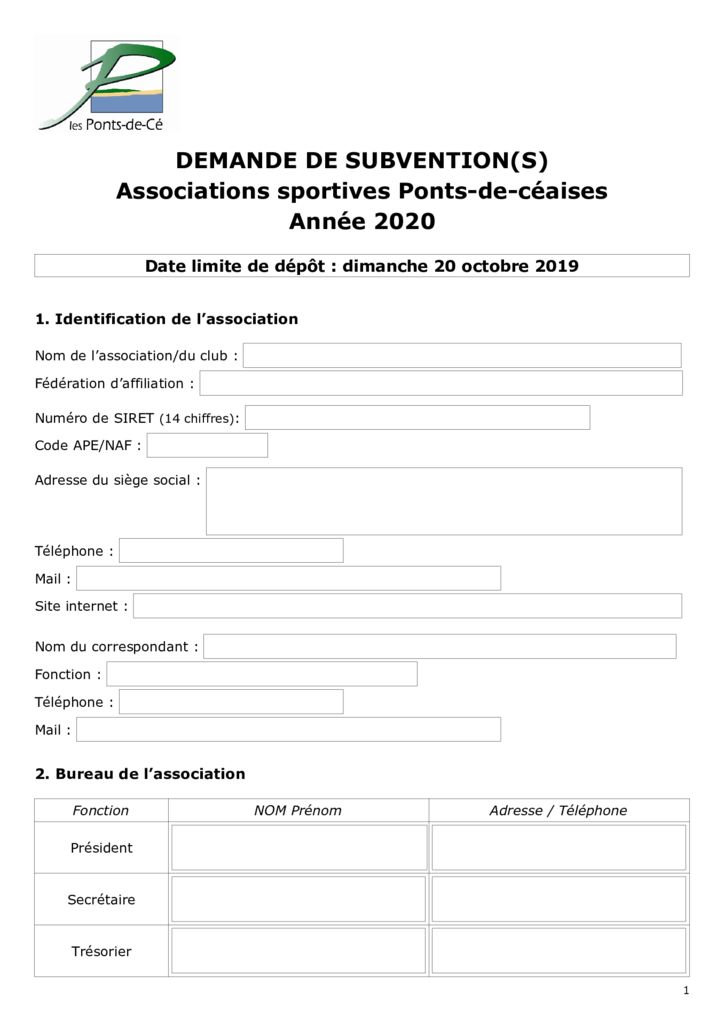 les Ponts-de-Cé

DEMANDE DE SUBVENTION(S)
Associations sportives Ponts-de-céaises
Année 2020

Date limite de dépôt : dimanche 20 octobre 2019

1. Identification de l'association

Nom de l'association/du club :

Fédération d'affiliation :

Numéro de SIRET (14 chiffres):

Code APE/NAF :

Adresse du siège social :

Téléphone :

Mail :

Site internet :

Nom du correspondant :

Fonction :

Téléphone :

Mail :

2. Bureau de l'association

| Fonction | NOM Prénom | Adresse / Téléphone |
|---|---|---|
| Président | | |
| Secrétaire | | |
| Trésorier | | |

1